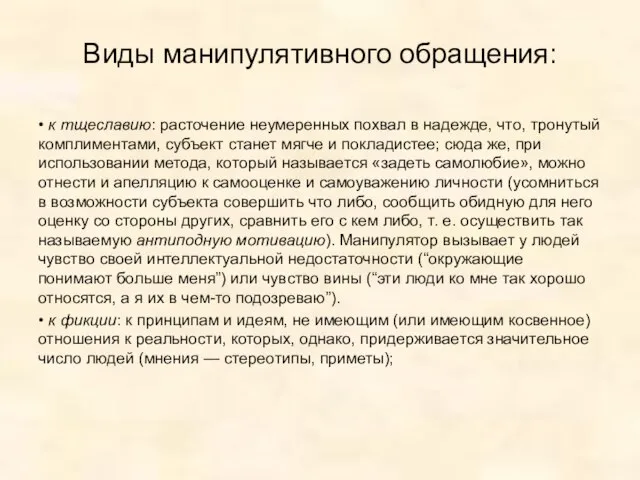 Виды манипулятивного обращения:

• к тщеславию: расточение неумеренных похвал в надежде, что, тронутый комплиментами, субъект станет мягче и покладистее; сюда же, при использовании метода, который называется «задеть самолюбие», можно отнести и апелляцию к самооценке и самоуважению личности (усомниться в возможности субъекта совершить что либо, сообщить обидную для него оценку со стороны других, сравнить его с кем либо, т. е. осуществить так называемую антиподную мотивацию). Манипулятор вызывает у людей чувство своей интеллектуальной недостаточности (“окружающие понимают больше меня”) или чувство вины (“эти люди ко мне так хорошо относятся, а я их в чем-то подозреваю”).

• к фикции: к принципам и идеям, не имеющим (или имеющим косвенное) отношения к реальности, которых, однако, придерживается значительное число людей (мнения — стереотипы, приметы);